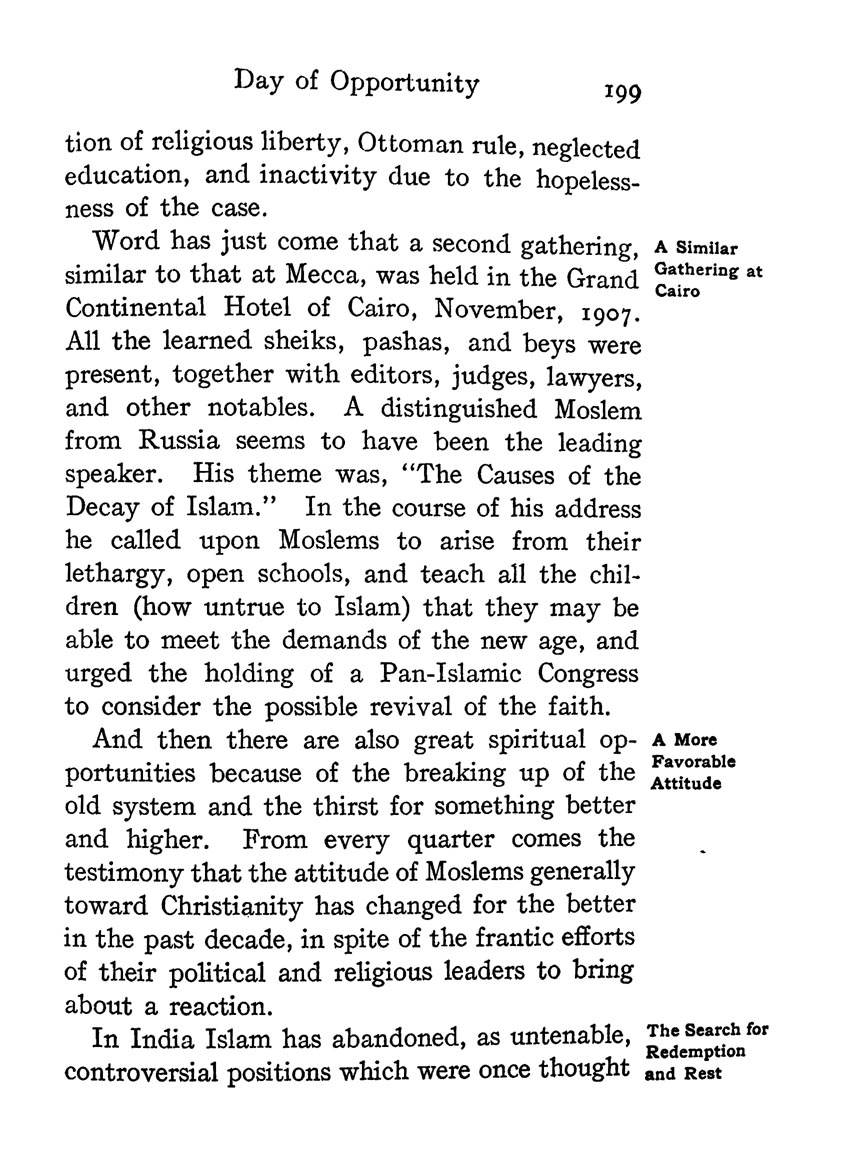 Day of Opportunity 199

tion of religious liberty, Ottoman rule, neglected education, and inactivity due to the hopelessness of the case.

A Similar Gathering at Cairo

Word has just come that a second gathering, similar to that at Mecca, was held in the Grand Continental Hotel of Cairo, November, 1907. All the learned sheiks, pashas, and beys were present, together with editors, judges, lawyers, and other notables. A distinguished Moslem from Russia seems to have been the leading speaker. His theme was, "The Causes of the Decay of Islam." In the course of his address he called upon Moslems to arise from their lethargy, open schools, and teach all the children (how untrue to Islam) that they may be able to meet the demands of the new age, and urged the holding of a Pan-Islamic Congress to consider the possible revival of the faith.

A More Favorable Attitude

And then there are also great spiritual opportunities because of the breaking up of the old system and the thirst for something better and higher. From every quarter comes the testimony that the attitude of Moslems generally toward Christianity has changed for the better in the past decade, in spite of the frantic efforts of their political and religious leaders to bring about a reaction.

The Search for Redemption and Rest

In India Islam has abandoned, as untenable, controversial positions which were once thought